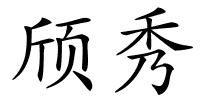 颀秀